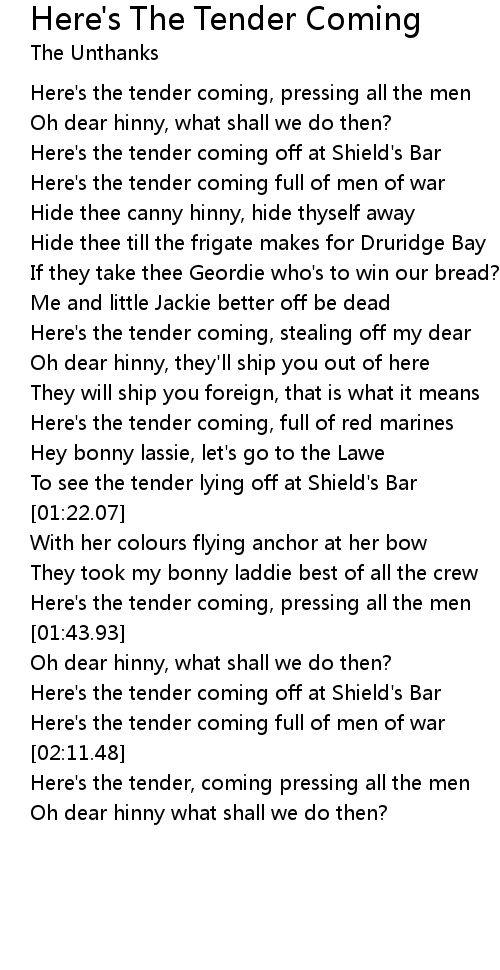 Here's The Tender Coming
The Unthanks

Here's the tender coming, pressing all the men
Oh dear hinny, what shall we do then?
Here's the tender coming off at Shield's Bar
Here's the tender coming full of men of war
Hide thee canny hinny, hide thyself away
Hide thee till the frigate makes for Druridge Bay
If they take thee Geordie who's to win our bread?
Me and little Jackie better off be dead
Here's the tender coming, stealing off my dear
Oh dear hinny, they'll ship you out of here
They will ship you foreign, that is what it means
Here's the tender coming, full of red marines
Hey bonny lassie, let's go to the Lawe
To see the tender lying off at Shield's Bar
[01:22.07]
With her colours flying anchor at her bow
They took my bonny laddie best of all the crew
Here's the tender coming, pressing all the men
[01:43.93]
Oh dear hinny, what shall we do then?
Here's the tender coming off at Shield's Bar
Here's the tender coming full of men of war
[02:11.48]
Here's the tender, coming pressing all the men
Oh dear hinny what shall we do then?